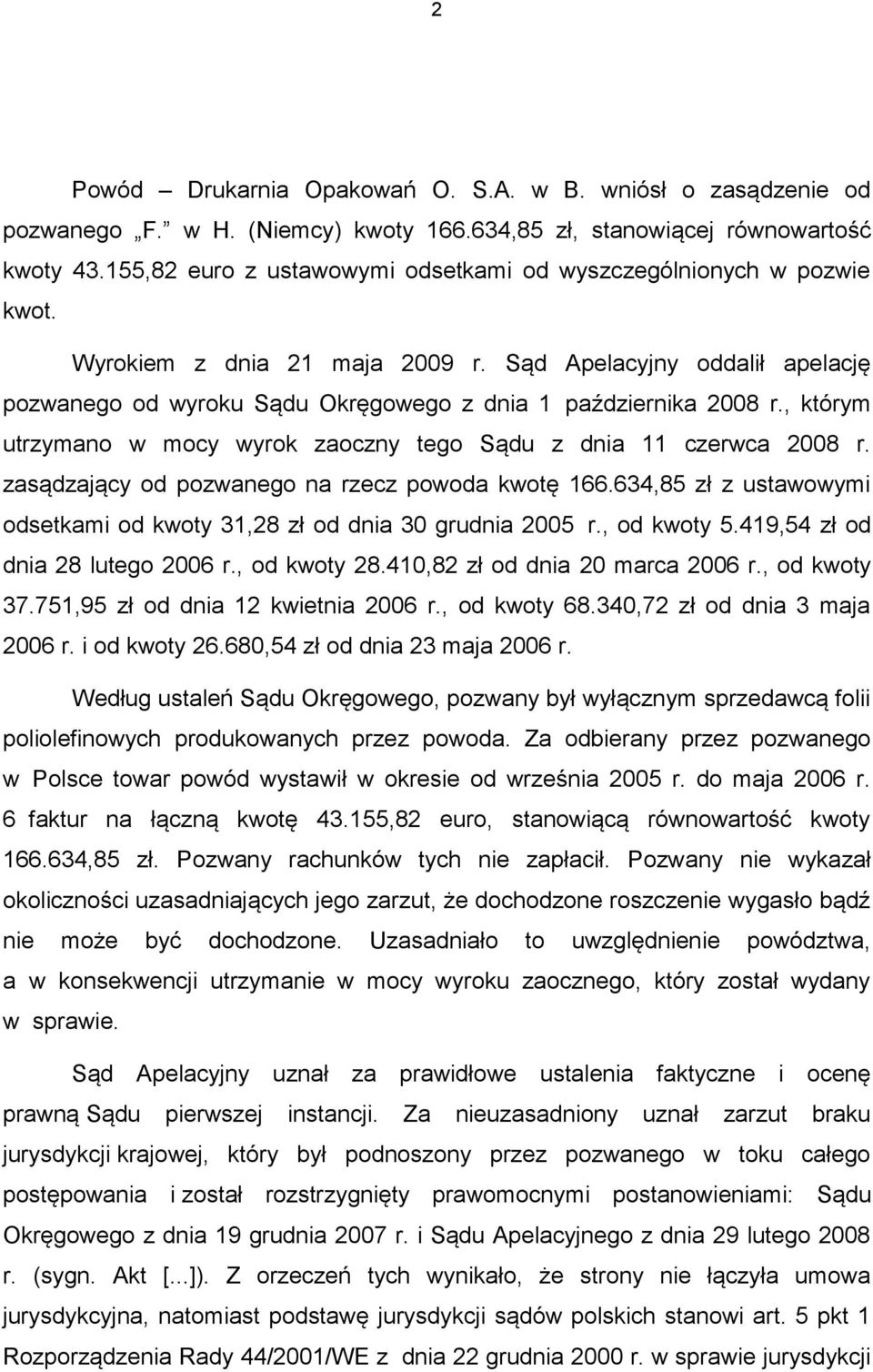 2

Powód – Drukarnia Opakowań O. S.A. w B. wniósł o zasądzenie od pozwanego „F.” w H. (Niemcy) kwoty 166.634,85 zł, stanowiącej równowartość kwoty 43.155,82 euro z ustawowymi odsetkami od wyszczególnionych w pozwie kwot.

Wyrokiem z dnia 21 maja 2009 r. Sąd Apelacyjny oddalił apelację pozwanego od wyroku Sądu Okręgowego z dnia 1 października 2008 r., którym utrzymano w mocy wyrok zaoczny tego Sądu z dnia 11 czerwca 2008 r. zasądzający od pozwanego na rzecz powoda kwotę 166.634,85 zł z ustawowymi odsetkami od kwoty 31,28 zł od dnia 30 grudnia 2005 r., od kwoty 5.419,54 zł od dnia 28 lutego 2006 r., od kwoty 28.410,82 zł od dnia 20 marca 2006 r., od kwoty 37.751,95 zł od dnia 12 kwietnia 2006 r., od kwoty 68.340,72 zł od dnia 3 maja 2006 r. i od kwoty 26.680,54 zł od dnia 23 maja 2006 r.

Według ustaleń Sądu Okręgowego, pozwany był wyłącznym sprzedawcą folii poliolefinowych produkowanych przez powoda. Za odbierany przez pozwanego w Polsce towar powód wystawił w okresie od września 2005 r. do maja 2006 r. 6 faktur na łączną kwotę 43.155,82 euro, stanowiącą równowartość kwoty 166.634,85 zł. Pozwany rachunków tych nie zapłacił. Pozwany nie wykazał okoliczności uzasadniających jego zarzut, że dochodzone roszczenie wygasło bądź nie może być dochodzone. Uzasadniało to uwzględnienie powództwa, a w konsekwencji utrzymanie w mocy wyroku zaocznego, który został wydany w sprawie.

Sąd Apelacyjny uznał za prawidłowe ustalenia faktyczne i ocenę prawną Sądu pierwszej instancji. Za nieuzasadniony uznał zarzut braku jurysdykcji krajowej, który był podnoszony przez pozwanego w toku całego postępowania i został rozstrzygnięty prawomocnymi postanowieniami: Sądu Okręgowego z dnia 19 grudnia 2007 r. i Sądu Apelacyjnego z dnia 29 lutego 2008 r. (sygn. Akt [...]). Z orzeczeń tych wynikało, że strony nie łączyła umowa jurysdykcyjna, natomiast podstawę jurysdykcji sądów polskich stanowi art. 5 pkt 1 Rozporządzenia Rady 44/2001/WE z dnia 22 grudnia 2000 r. w sprawie jurysdykcji